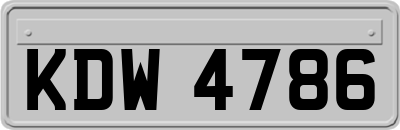 KDW 4786